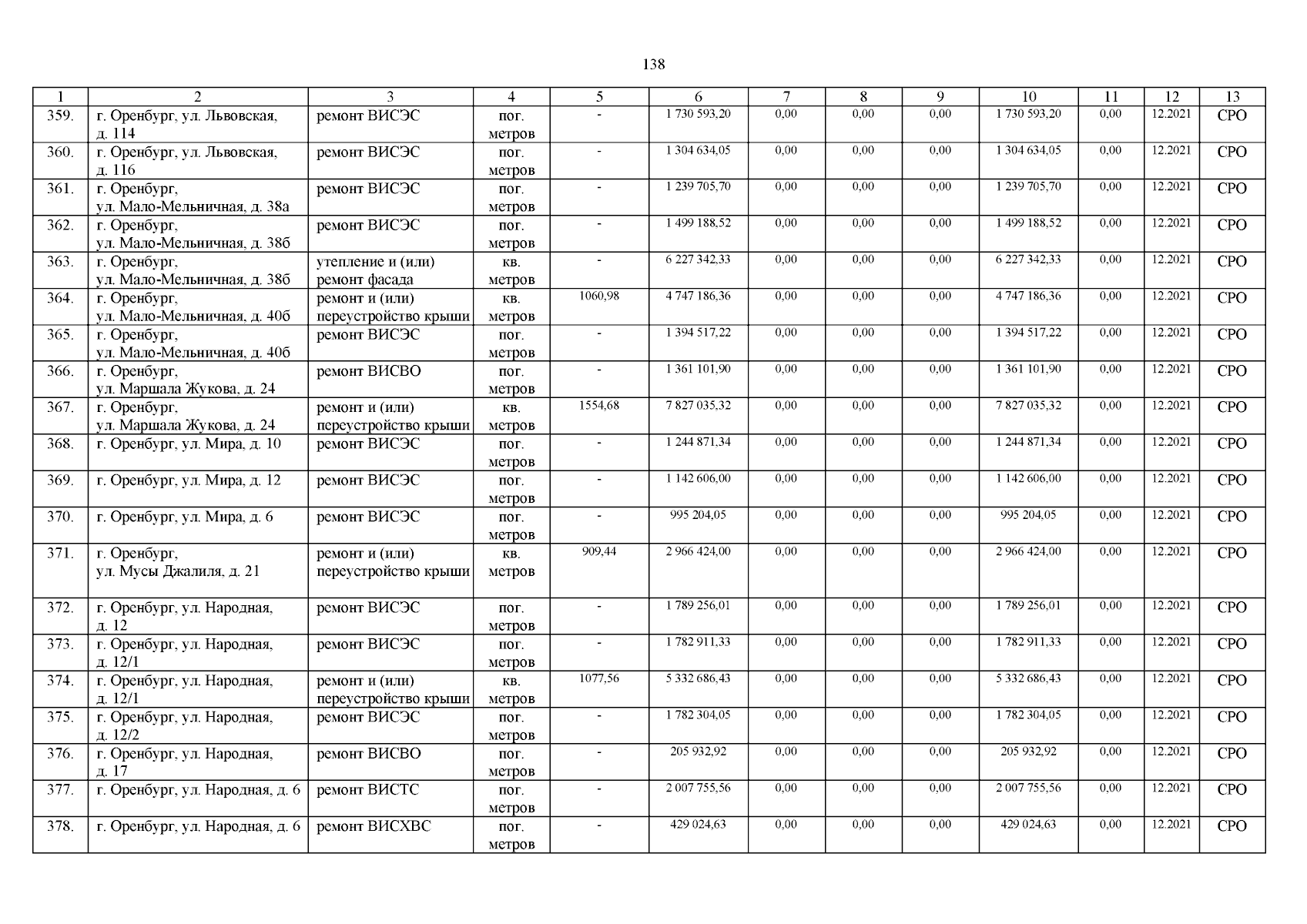 138

| 1 | 2 | 3 | 4 | 5 | 6 | 7 | 8 | 9 | 10 | 11 | 12 | 13 |
|---|---|---|---|---|---|---|---|---|---|---|---|---|
| 359. | г. Оренбург, ул. Львовская, д. 114 | ремонт ВИСЭС | пог. метров | - | 1 730 593,20 | 0,00 | 0,00 | 0,00 | 1 730 593,20 | 0,00 | 12.2021 | СРО |
| 360. | г. Оренбург, ул. Львовская, д. 116 | ремонт ВИСЭС | пог. метров | - | 1 304 634,05 | 0,00 | 0,00 | 0,00 | 1 304 634,05 | 0,00 | 12.2021 | СРО |
| 361. | г. Оренбург, ул. Мало-Мельничная, д. 38а | ремонт ВИСЭС | пог. метров | - | 1 239 705,70 | 0,00 | 0,00 | 0,00 | 1 239 705,70 | 0,00 | 12.2021 | СРО |
| 362. | г. Оренбург, ул. Мало-Мельничная, д. 38б | ремонт ВИСЭС | пог. метров | - | 1 499 188,52 | 0,00 | 0,00 | 0,00 | 1 499 188,52 | 0,00 | 12.2021 | СРО |
| 363. | г. Оренбург, ул. Мало-Мельничная, д. 38б | утепление и (или) ремонт фасада | кв. метров | - | 6 227 342,33 | 0,00 | 0,00 | 0,00 | 6 227 342,33 | 0,00 | 12.2021 | СРО |
| 364. | г. Оренбург, ул. Мало-Мельничная, д. 40б | ремонт и (или) переустройство крыши | кв. метров | 1060,98 | 4 747 186,36 | 0,00 | 0,00 | 0,00 | 4 747 186,36 | 0,00 | 12.2021 | СРО |
| 365. | г. Оренбург, ул. Мало-Мельничная, д. 40б | ремонт ВИСЭС | пог. метров | - | 1 394 517,22 | 0,00 | 0,00 | 0,00 | 1 394 517,22 | 0,00 | 12.2021 | СРО |
| 366. | г. Оренбург, ул. Маршала Жукова, д. 24 | ремонт ВИСВО | пог. метров | - | 1 361 101,90 | 0,00 | 0,00 | 0,00 | 1 361 101,90 | 0,00 | 12.2021 | СРО |
| 367. | г. Оренбург, ул. Маршала Жукова, д. 24 | ремонт и (или) переустройство крыши | кв. метров | 1554,68 | 7 827 035,32 | 0,00 | 0,00 | 0,00 | 7 827 035,32 | 0,00 | 12.2021 | СРО |
| 368. | г. Оренбург, ул. Мира, д. 10 | ремонт ВИСЭС | пог. метров | - | 1 244 871,34 | 0,00 | 0,00 | 0,00 | 1 244 871,34 | 0,00 | 12.2021 | СРО |
| 369. | г. Оренбург, ул. Мира, д. 12 | ремонт ВИСЭС | пог. метров | - | 1 142 606,00 | 0,00 | 0,00 | 0,00 | 1 142 606,00 | 0,00 | 12.2021 | СРО |
| 370. | г. Оренбург, ул. Мира, д. 6 | ремонт ВИСЭС | пог. метров | - | 995 204,05 | 0,00 | 0,00 | 0,00 | 995 204,05 | 0,00 | 12.2021 | СРО |
| 371. | г. Оренбург, ул. Мусы Джалиля, д. 21 | ремонт и (или) переустройство крыши | кв. метров | 909,44 | 2 966 424,00 | 0,00 | 0,00 | 0,00 | 2 966 424,00 | 0,00 | 12.2021 | СРО |
| 372. | г. Оренбург, ул. Народная, д. 12 | ремонт ВИСЭС | пог. метров | - | 1 789 256,01 | 0,00 | 0,00 | 0,00 | 1 789 256,01 | 0,00 | 12.2021 | СРО |
| 373. | г. Оренбург, ул. Народная, д. 12/1 | ремонт ВИСЭС | пог. метров | - | 1 782 911,33 | 0,00 | 0,00 | 0,00 | 1 782 911,33 | 0,00 | 12.2021 | СРО |
| 374. | г. Оренбург, ул. Народная, д. 12/1 | ремонт и (или) переустройство крыши | кв. метров | 1077,56 | 5 332 686,43 | 0,00 | 0,00 | 0,00 | 5 332 686,43 | 0,00 | 12.2021 | СРО |
| 375. | г. Оренбург, ул. Народная, д. 12/2 | ремонт ВИСЭС | пог. метров | - | 1 782 304,05 | 0,00 | 0,00 | 0,00 | 1 782 304,05 | 0,00 | 12.2021 | СРО |
| 376. | г. Оренбург, ул. Народная, д. 17 | ремонт ВИСВО | пог. метров | - | 205 932,92 | 0,00 | 0,00 | 0,00 | 205 932,92 | 0,00 | 12.2021 | СРО |
| 377. | г. Оренбург, ул. Народная, д. 6 | ремонт ВИСТС | пог. метров | - | 2 007 755,56 | 0,00 | 0,00 | 0,00 | 2 007 755,56 | 0,00 | 12.2021 | СРО |
| 378. | г. Оренбург, ул. Народная, д. 6 | ремонт ВИСХВС | пог. метров | - | 429 024,63 | 0,00 | 0,00 | 0,00 | 429 024,63 | 0,00 | 12.2021 | СРО |